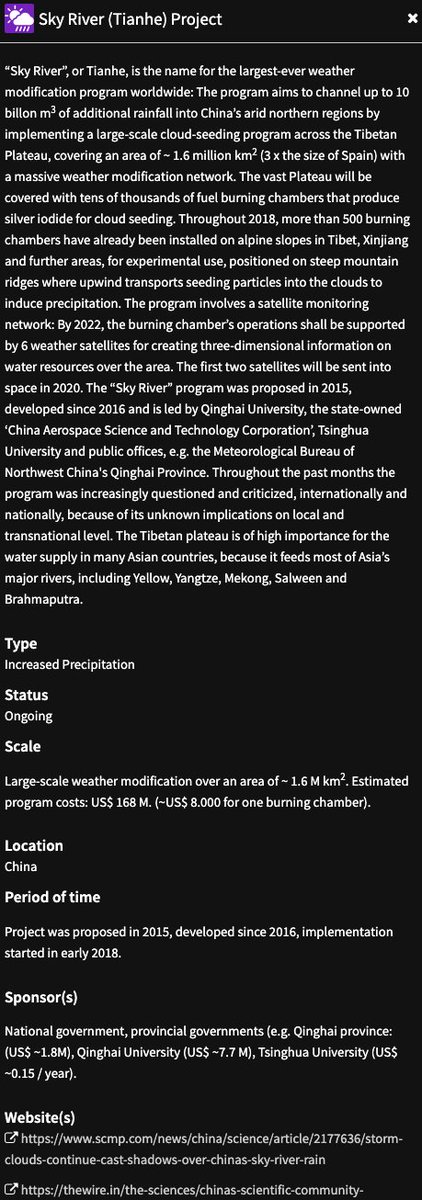 Sky River (Tianhe) Project

✖

“Sky River”, or Tianhe, is the name for the largest-ever weather modification program worldwide: The program aims to channel up to 10 billon m$^3$ of additional rainfall into China’s arid northern regions by implementing a large-scale cloud-seeding program across the Tibetan Plateau, covering an area of ~ 1.6 million km$^2$ (3 x the size of Spain) with a massive weather modification network. The vast Plateau will be covered with tens of thousands of fuel burning chambers that produce silver iodide for cloud seeding. Throughout 2018, more than 500 burning chambers have already been installed on alpine slopes in Tibet, Xinjiang and further areas, for experimental use, positioned on steep mountain ridges where upwind transports seeding particles into the clouds to induce precipitation. The program involves a satellite monitoring network: By 2022, the burning chamber’s operations shall be supported by 6 weather satellites for creating three-dimensional information on water resources over the area. The first two satellites will be sent into space in 2020. The “Sky River” program was proposed in 2015, developed since 2016 and is led by Qinghai University, the state-owned ‘China Aerospace Science and Technology Corporation’, Tsinghua University and public offices, e.g. the Meteorological Bureau of Northwest China's Qinghai Province. Throughout the past months the program was increasingly questioned and criticized, internationally and nationally, because of its unknown implications on local and transnational level. The Tibetan plateau is of high importance for the water supply in many Asian countries, because it feeds most of Asia's major rivers, including Yellow, Yangtze, Mekong, Salween and Brahmaputra.

Type
Increased Precipitation

Status
Ongoing

Scale
Large-scale weather modification over an area of ~ 1.6 M km$^2$. Estimated program costs: US$ 168 M. (~US$ 8.000 for one burning chamber).

Location
China

Period of time
Project was proposed in 2015, developed since 2016, implementation started in early 2018.

Sponsor(s)
National government, provincial governments (e.g. Qinghai province: (US$ ~1.8M), Qinghai University (US$ ~7.7 M), Tsinghua University (US$ ~0.15 / year).

Website(s)
https://www.scmp.com/news/china/science/article/2177636/storm-clouds-continue-cast-shadows-over-chinas-sky-river-rain
https://thewire.in/the-sciences/chinas-scientific-community-